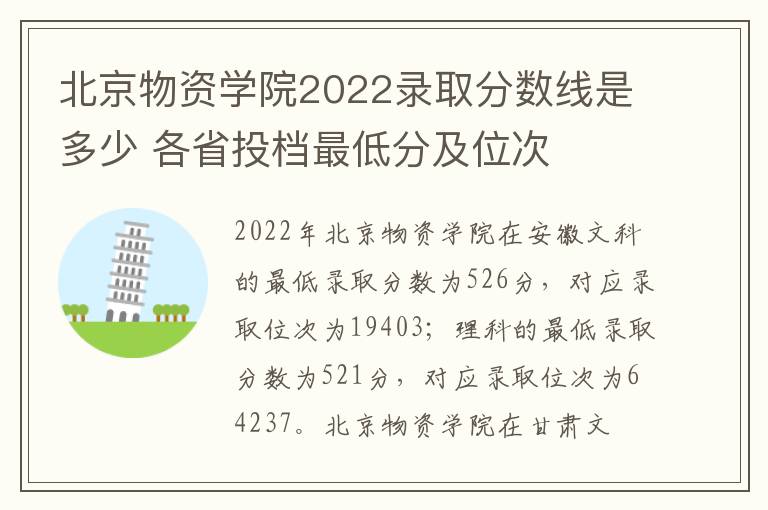 北京物资学院2022录取分数线是多少 各省投档最低分及位次

2022年北京物资学院在安徽文科的最低录取分数为526分，对应录取位次为19403；理科的最低录取分数为521分，对应录取位次为64237。北京物资学院在甘肃文